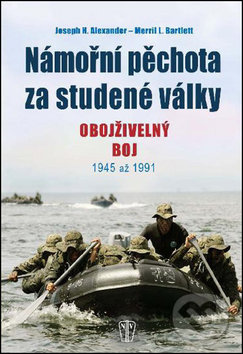 Joseph H. Alexander – Merril L. Bartlett

Námořní pěchota za studené války

OBOJŽIVELNÝ BOJ

1945 až 1991

NV